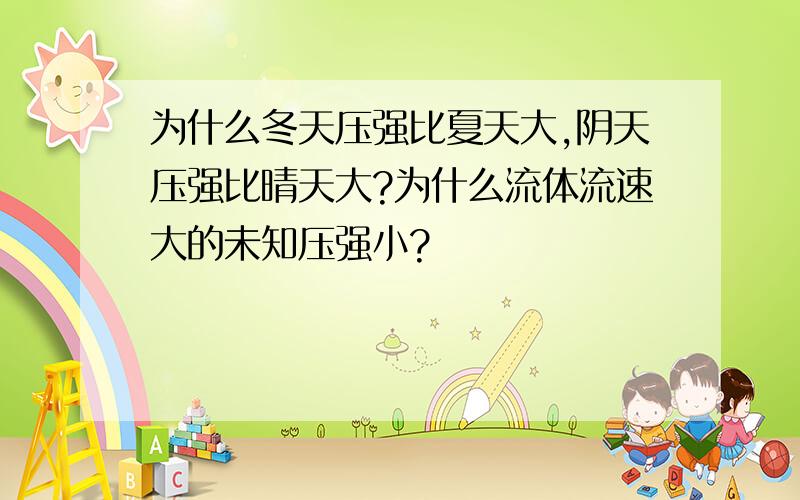 为什么冬天压强比夏天大,阴天压强比晴天大?为什么流体流速大的未知压强小?